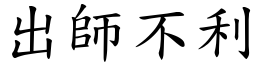 出師不利